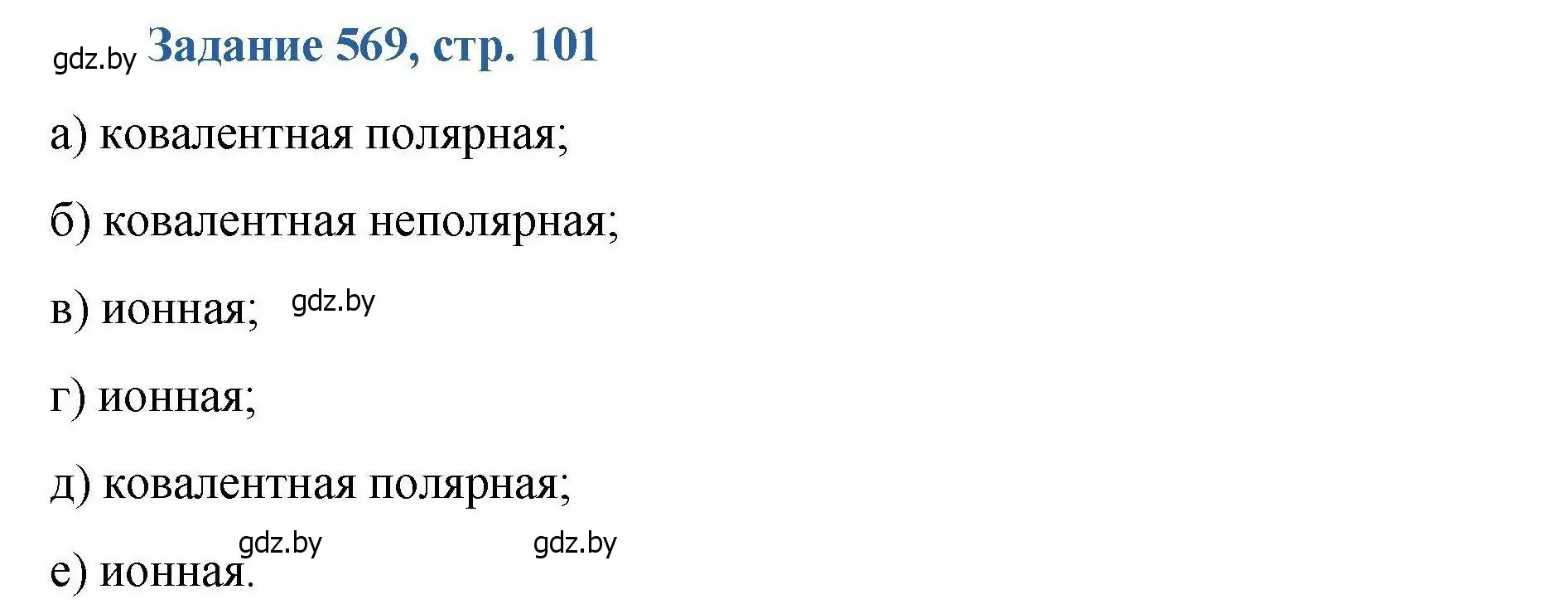 gdz.by Задание 569, стр. 101

а) ковалентная полярная;

б) ковалентная неполярная;

в) ионная; gdz.by

г) ионная;

д) ковалентная полярная;

gdz.by gdz.by

е) ионная.